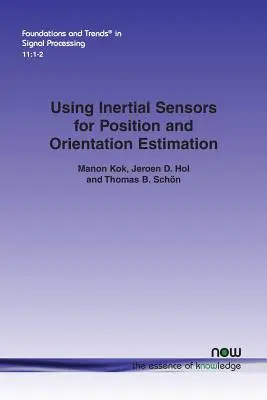 Foundations and Trends® in Signal Processing
11:1-2

Using Inertial Sensors for Position and Orientation Estimation

Manon Kok, Jeroen D. Hol and Thomas B. Schön

now
the essence of knowledge